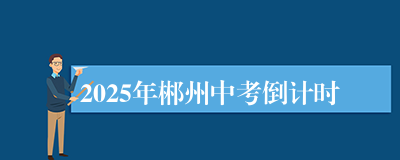 2025年郴州中考倒计时